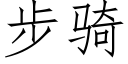 步骑